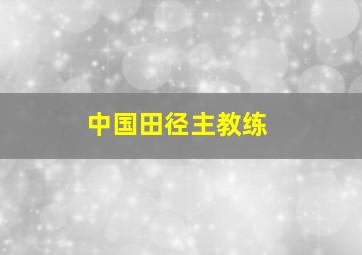 中国田径主教练